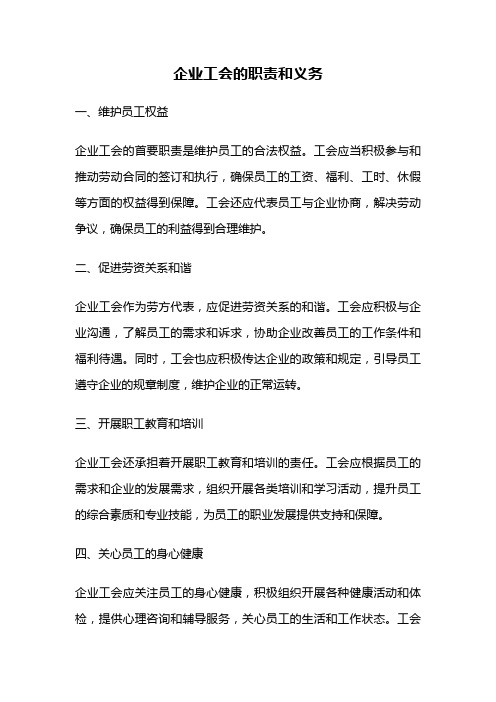 企业工会的职责和义务

一、维护员工权益

企业工会的首要职责是维护员工的合法权益。工会应当积极参与和推动劳动合同的签订和执行，确保员工的工资、福利、工时、休假等方面的权益得到保障。工会还应代表员工与企业协商，解决劳动争议，确保员工的利益得到合理维护。

二、促进劳资关系和谐

企业工会作为劳方代表，应促进劳资关系的和谐。工会应积极与企业沟通，了解员工的需求和诉求，协助企业改善员工的工作条件和福利待遇。同时，工会也应积极传达企业的政策和规定，引导员工遵守企业的规章制度，维护企业的正常运转。

三、开展职工教育和培训

企业工会还承担着开展职工教育和培训的责任。工会应根据员工的需求和企业的发展需求，组织开展各类培训和学习活动，提升员工的综合素质和专业技能，为员工的职业发展提供支持和保障。

四、关心员工的身心健康

企业工会应关注员工的身心健康，积极组织开展各种健康活动和体检，提供心理咨询和辅导服务，关心员工的生活和工作状态。工会